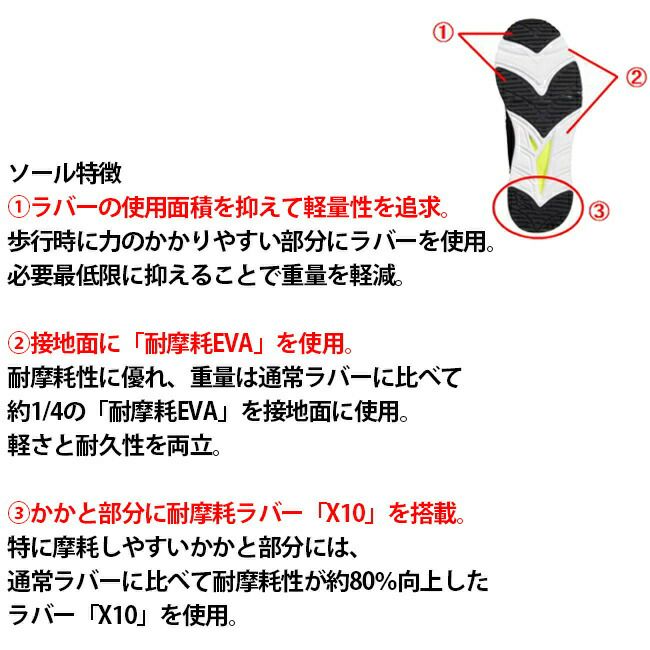 ①

②

③

ソール特徴
①ラバーの使用面積を抑えて軽量性を追求。
歩行時に力のかかりやすい部分にラバーを使用。
必要最低限に抑えることで重量を軽減。

②接地面に「耐摩耗EVA」を使用。
耐摩耗性に優れ、重量は通常ラバーに比べて
約1/4の「耐摩耗EVA」を接地面に使用。
軽さと耐久性を両立。

③かかと部分に耐摩耗ラバー「X10」を搭載。
特に摩耗しやすいかかと部分には、
通常ラバーに比べて耐摩耗性が約80%向上した
ラバー「X10」を使用。